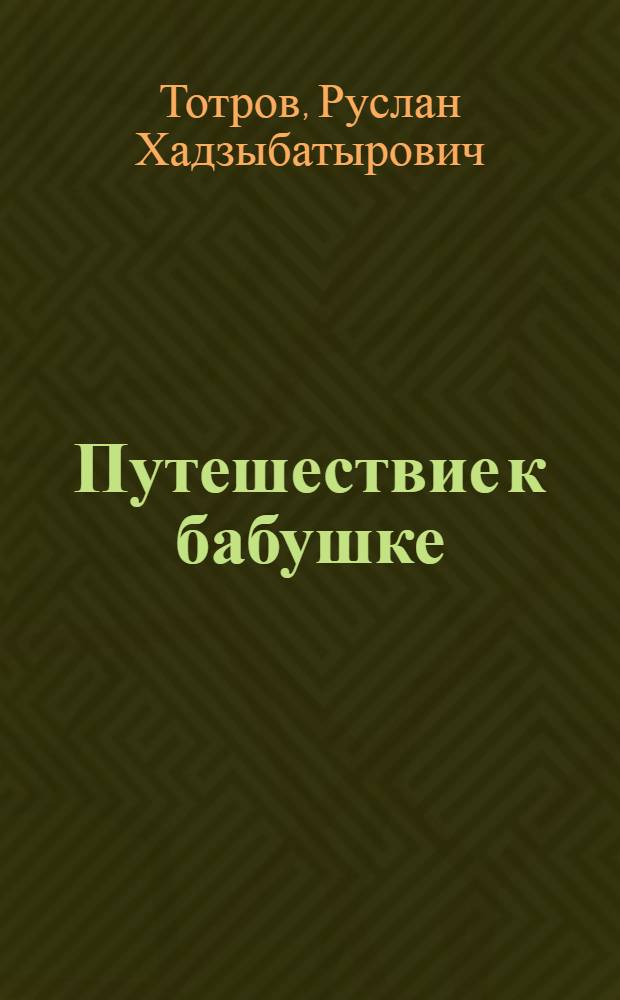 Тотров, Руслан Хадзыбатырович

Путешествие к бабушке